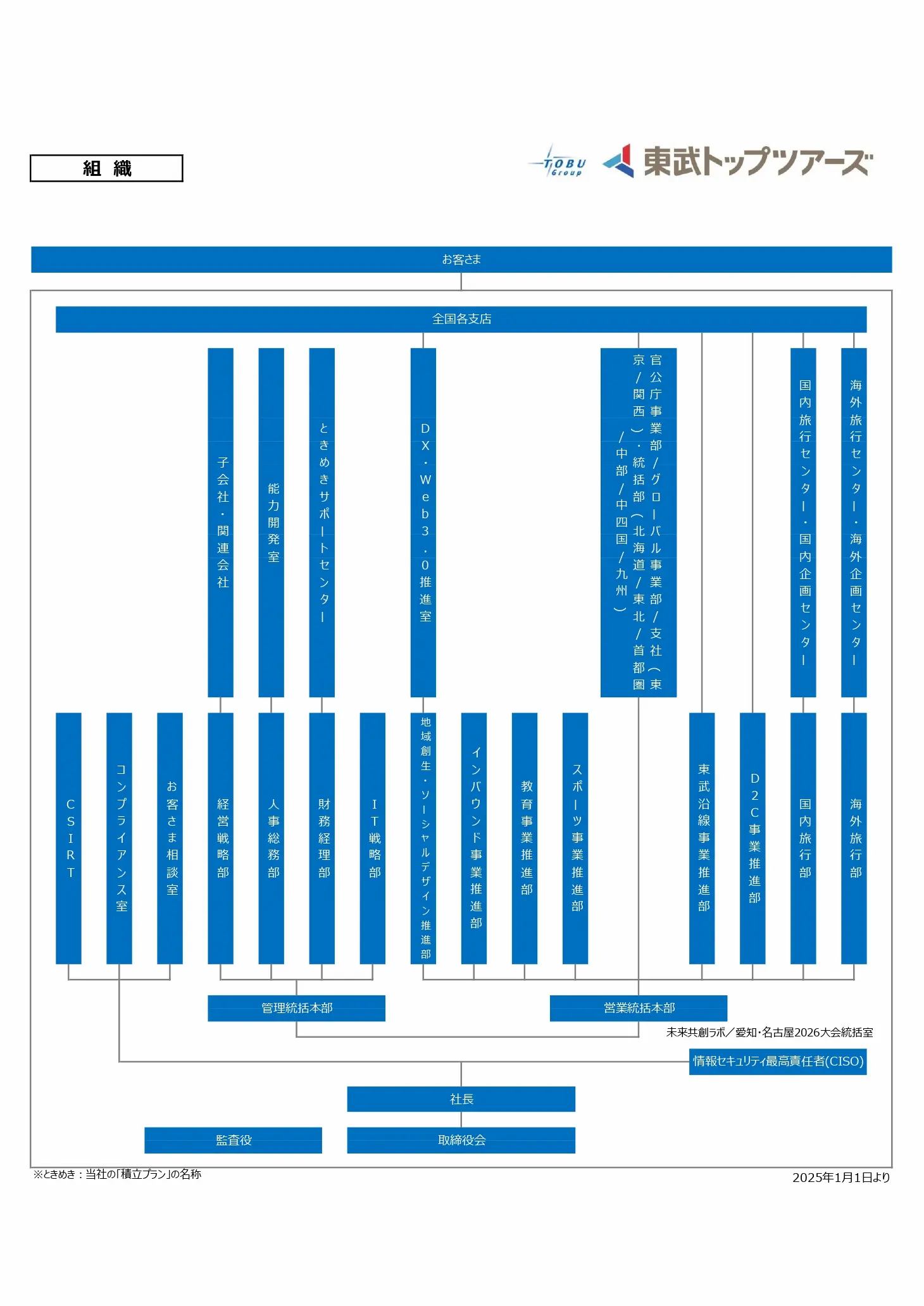 組　織

TOBU Group

東武トップツアーズ

お客さま

全国各支店

子会社・関連会社

能力開発室

ときめきサポートセンター

DX・Web3.0推進室

官公庁事業部／グローバル事業部／支社（東京／関西）・統括部（北海道／東北／首都圏／中部／中四国／九州）

国内旅行センター・国内企画センター

海外旅行センター・海外企画センター

CSIRT

コンプライアンス室

お客さま相談室

経営戦略部

人事総務部

財務経理部

IT戦略部

地域創生・ソーシャルデザイン推進部

インバウンド事業推進部

教育事業推進部

スポーツ事業推進部

東武沿線事業推進部

D2C事業推進部

国内旅行部

海外旅行部

管理統括本部

営業統括本部

未来共創ラボ／愛知・名古屋2026大会統括室

情報セキュリティ最高責任者(CISO)

社長

監査役

取締役会

※ときめき：当社の「積立プラン」の名称

2025年1月1日より